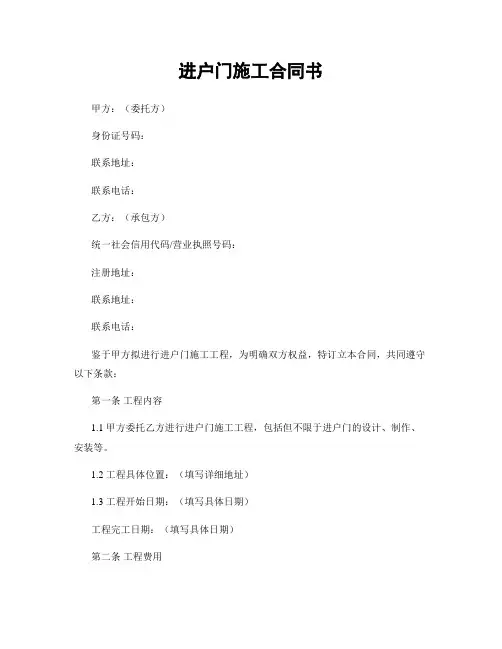 进户门施工合同书

甲方：（委托方）

身份证号码：

联系地址：

联系电话：

乙方：（承包方）

统一社会信用代码/营业执照号码：

注册地址：

联系地址：

联系电话：

鉴于甲方拟进行进户门施工工程，为明确双方权益，特订立本合同，共同遵守以下条款：

第一条 工程内容

1.1 甲方委托乙方进行进户门施工工程，包括但不限于进户门的设计、制作、安装等。

1.2 工程具体位置：（填写详细地址）

1.3 工程开始日期：（填写具体日期）

工程完工日期：（填写具体日期）

第二条 工程费用